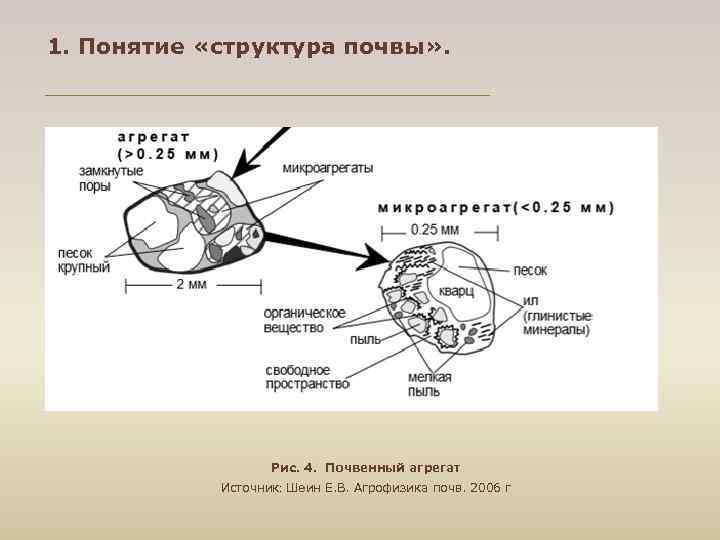 1. Понятие «структура почвы».

агрегат
(>0.25 мм)

замкнутые поры

микроагрегаты

песок крупный

2 мм

микроагрегат(<0.25 мм)

0.25 мм

песок

кварц

ил (глинистые минералы)

органическое вещество

пыль

свободное пространство

мелкая пыль

Рис. 4. Почвенный агрегат

Источник: Шеин Е.В. Агрофизика почв. 2006 г